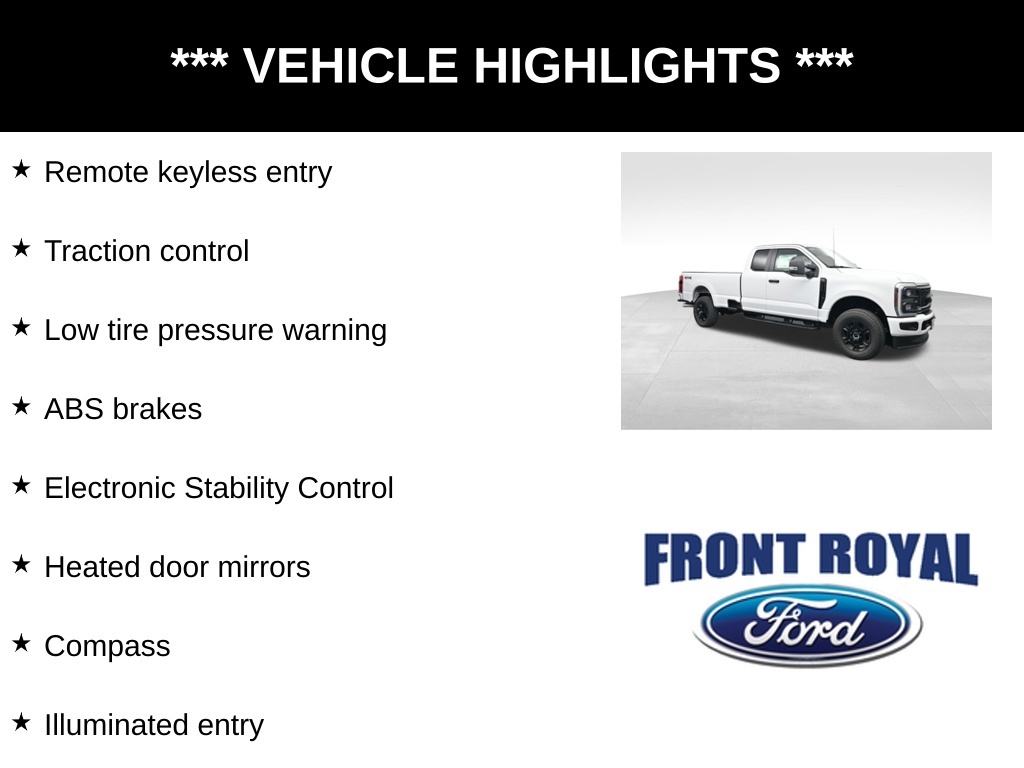 *** VEHICLE HIGHLIGHTS ***

★ Remote keyless entry

★ Traction control

★ Low tire pressure warning

★ ABS brakes

★ Electronic Stability Control

★ Heated door mirrors

★ Compass

★ Illuminated entry

FRONT ROYAL

Ford